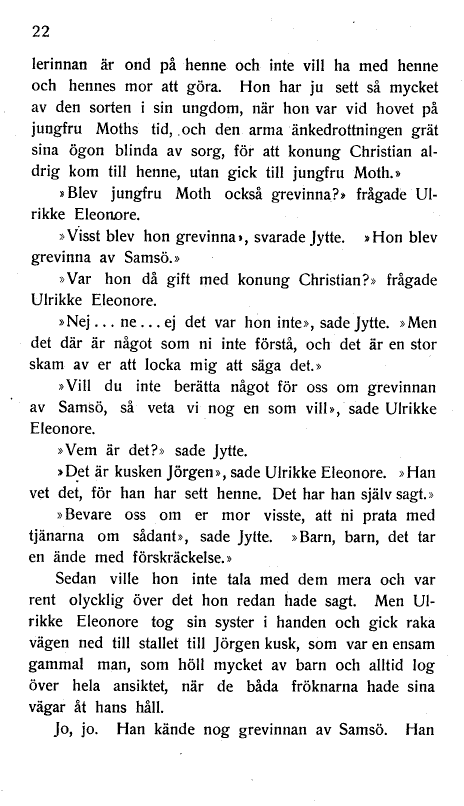 22

lerinnan är ond på henne och inte vill ha med henne och hennes mor att göra. Hon har ju sett så mycket av den sorten i sin ungdom, när hon var vid hovet på jungfru Moths tid, och den arma änkedrottningen grät sina ögon blinda av sorg, för att konung Christian aldrig kom till henne, utan gick till jungfru Moth.»

»Blev jungfru Moth också grevinna?» frågade Ulrikke Eleonore.

»Visst blev hon grevinna», svarade Jytte. »Hon blev grevinna av Samsö.»

»Var hon då gift med konung Christian?» frågade Ulrikke Eleonore.

»Nej... ne... ej det var hon inte», sade Jytte. »Men det där är något som ni inte förstå, och det är en stor skam av er att locka mig att säga det.»

»Vill du inte berätta något för oss om grevinnan av Samsö, så veta vi nog en som vill», sade Ulrikke Eleonore.

»Vem är det?» sade Jytte.

»Det är kusken Jörgen», sade Ulrikke Eleonore. »Han vet det, för han har sett henne. Det har han själv sagt.»

»Bevare oss om er mor visste, att ni prata med tjänarna om sådant», sade Jytte. »Barn, barn, det tar en ände med förskräckelse.»

Sedan ville hon inte tala med dem mera och var rent olycklig över det hon redan hade sagt. Men Ulrikke Eleonore tog sin syster i handen och gick raka vägen ned till stallet till Jörgen kusk, som var en ensam gammal man, som höll mycket av barn och alltid log över hela ansiktet, när de båda fröknarna hade sina vägar åt hans håll.

Jo, jo. Han kände nog grevinnan av Samsö. Han